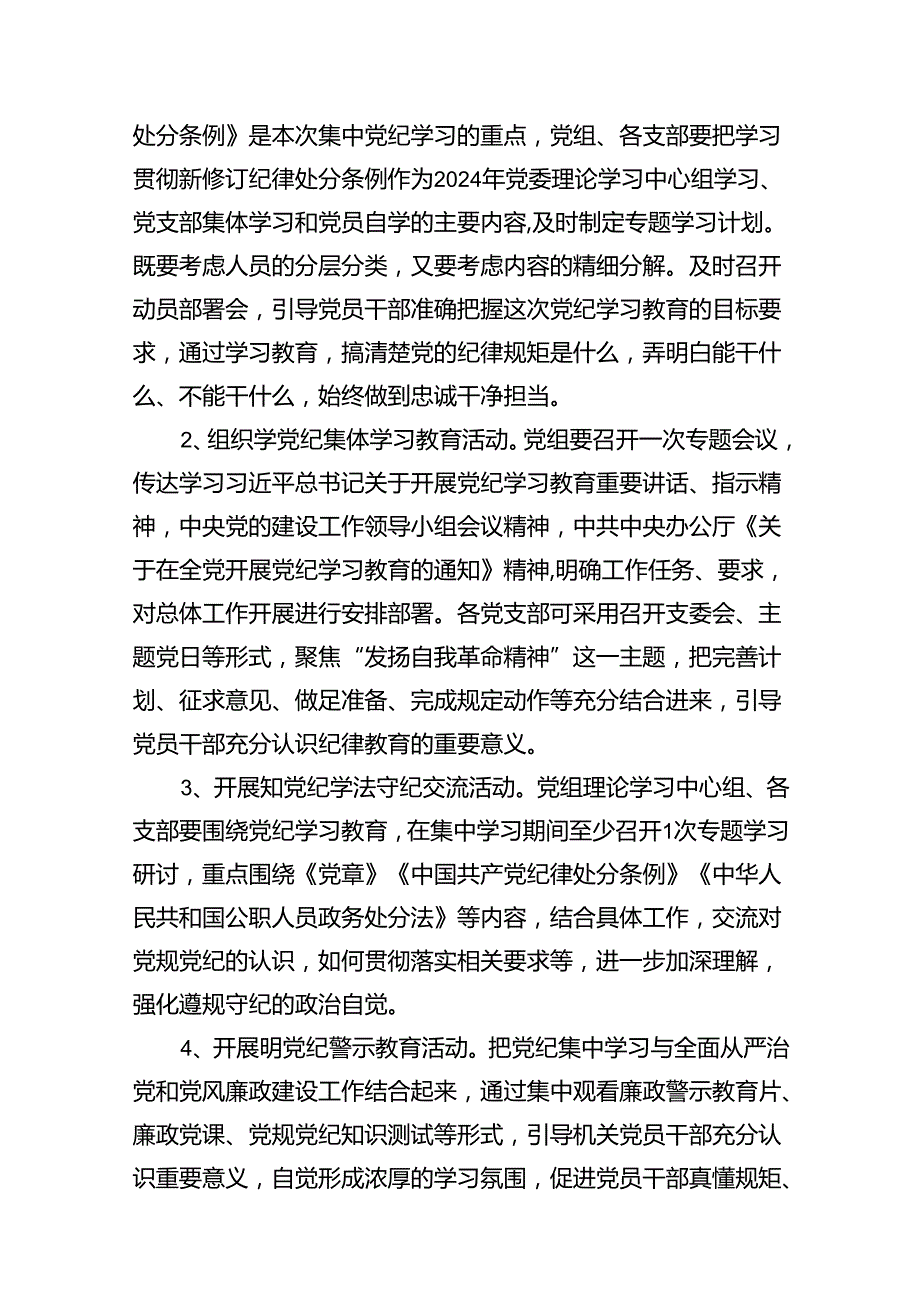 处分条例》是本次集中党纪学习的重点，党组、各支部要把学习贯彻新修订纪律处分条例作为2024年党委理论学习中心组学习、党支部集体学习和党员自学的主要内容,及时制定专题学习计划。既要考虑人员的分层分类，又要考虑内容的精细分解。及时召开动员部署会，引导党员干部准确把握这次党纪学习教育的目标要求，通过学习教育，搞清楚党的纪律规矩是什么，弄明白能干什么、不能干什么，始终做到忠诚干净担当。

2、组织学党纪集体学习教育活动。党组要召开一次专题会议，传达学习习近平总书记关于开展党纪学习教育重要讲话、指示精神，中央党的建设工作领导小组会议精神，中共中央办公厅《关于在全党开展党纪学习教育的通知》精神,明确工作任务、要求，对总体工作开展进行安排部署。各党支部可采用召开支委会、主题党日等形式，聚焦“发扬自我革命精神”这一主题，把完善计划、征求意见、做足准备、完成规定动作等充分结合进来，引导党员干部充分认识纪律教育的重要意义。

3、开展知党纪学法守纪交流活动。党组理论学习中心组、各支部要围绕党纪学习教育，在集中学习期间至少召开1次专题学习研讨，重点围绕《党章》《中国共产党纪律处分条例》《中华人民共和国公职人员政务处分法》等内容，结合具体工作，交流对党规党纪的认识，如何贯彻落实相关要求等，进一步加深理解，强化遵规守纪的政治自觉。

4、开展明党纪警示教育活动。把党纪集中学习与全面从严治党和党风廉政建设工作结合起来，通过集中观看廉政警示教育片、廉政党课、党规党纪知识测试等形式，引导机关党员干部充分认识重要意义，自觉形成浓厚的学习氛围，促进党员干部真懂规矩、